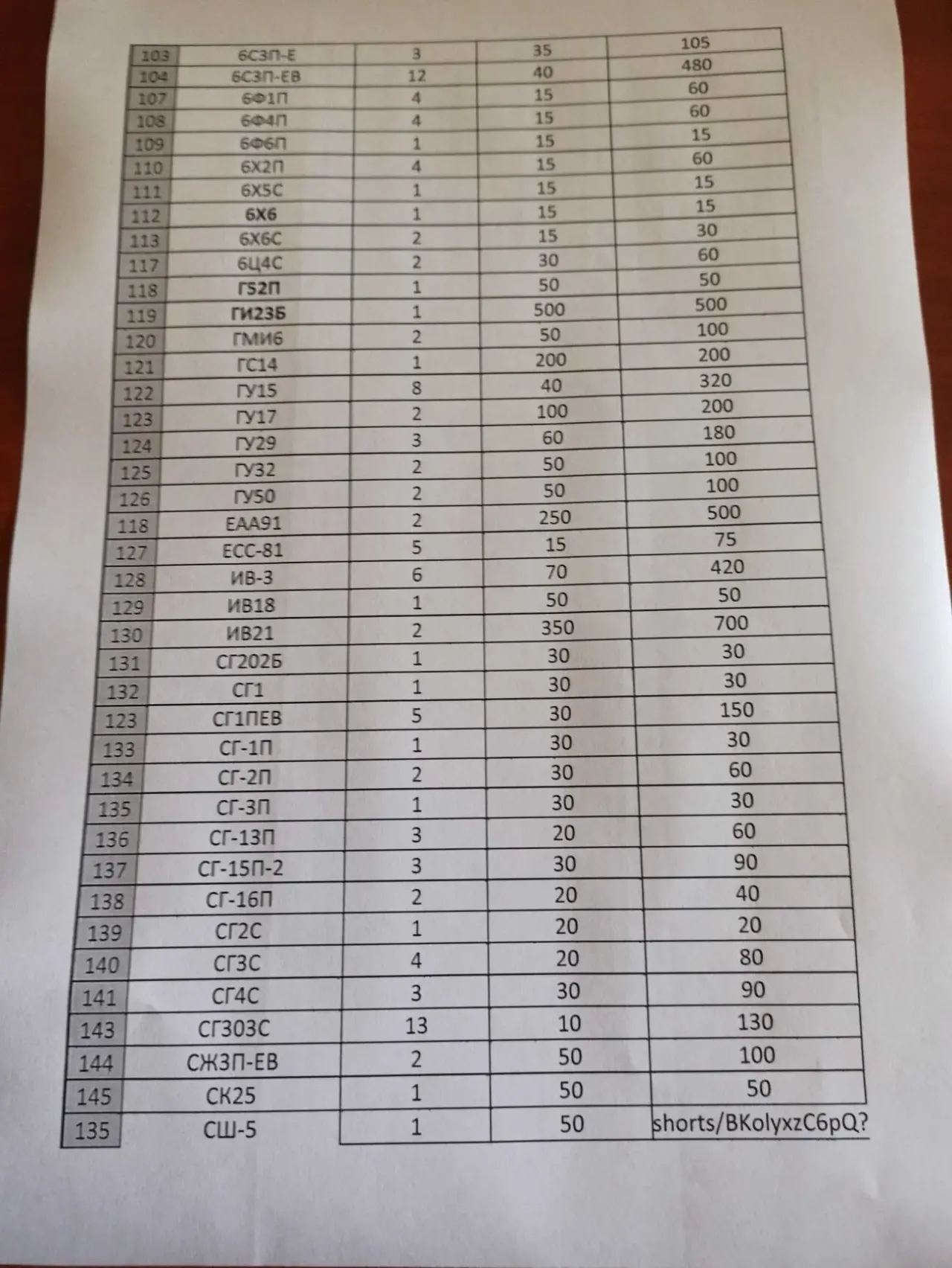 | 103 | 6С3П-Е | 3 | 35 | 105 |
|---|---|---|---|---|
| 104 | 6С3П-ЕВ | 12 | 40 | 480 |
| 107 | 6Ф1П | 4 | 15 | 60 |
| 108 | 6Ф4П | 4 | 15 | 60 |
| 109 | 6Ф6П | 1 | 15 | 15 |
| 110 | 6Х2П | 4 | 15 | 60 |
| 111 | 6Х5С | 1 | 15 | 15 |
| 112 | 6Х6 | 1 | 15 | 15 |
| 113 | 6Х6С | 2 | 15 | 30 |
| 117 | 6Ц4С | 2 | 30 | 60 |
| 118 | Г52П | 1 | 50 | 50 |
| 119 | ГИ23Б | 1 | 500 | 500 |
| 120 | ГМИ6 | 2 | 50 | 100 |
| 121 | ГС14 | 1 | 200 | 200 |
| 122 | ГУ15 | 8 | 40 | 320 |
| 123 | ГУ17 | 2 | 100 | 200 |
| 124 | ГУ29 | 3 | 60 | 180 |
| 125 | ГУ32 | 2 | 50 | 100 |
| 126 | ГУ50 | 2 | 50 | 100 |
| 118 | ЕАА91 | 2 | 250 | 500 |
| 127 | ЕСС-81 | 5 | 15 | 75 |
| 128 | ИВ-3 | 6 | 70 | 420 |
| 129 | ИВ18 | 1 | 50 | 50 |
| 130 | ИВ21 | 2 | 350 | 700 |
| 131 | СГ202Б | 1 | 30 | 30 |
| 132 | СГ1 | 1 | 30 | 30 |
| 123 | СГ1ПЕВ | 5 | 30 | 150 |
| 133 | СГ-1П | 1 | 30 | 30 |
| 134 | СГ-2П | 2 | 30 | 60 |
| 135 | СГ-3П | 1 | 30 | 30 |
| 136 | СГ-13П | 3 | 20 | 60 |
| 137 | СГ-15П-2 | 3 | 30 | 90 |
| 138 | СГ-16П | 2 | 20 | 40 |
| 139 | СГ2С | 1 | 20 | 20 |
| 140 | СГ3С | 4 | 20 | 80 |
| 141 | СГ4С | 3 | 30 | 90 |
| 143 | СГ303С | 13 | 10 | 130 |
| 144 | СЖ3П-ЕВ | 2 | 50 | 100 |
| 145 | СК25 | 1 | 50 | 50 |
| 135 | СШ-5 | 1 | 50 | shorts/BKolyxzC6pQ? |